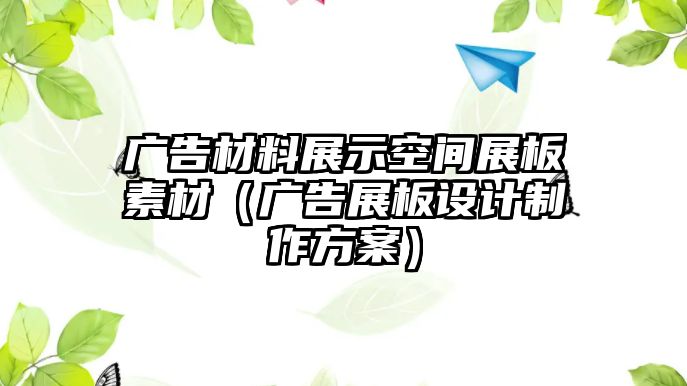 广告材料展示空间展板素材（广告展板设计制作方案）